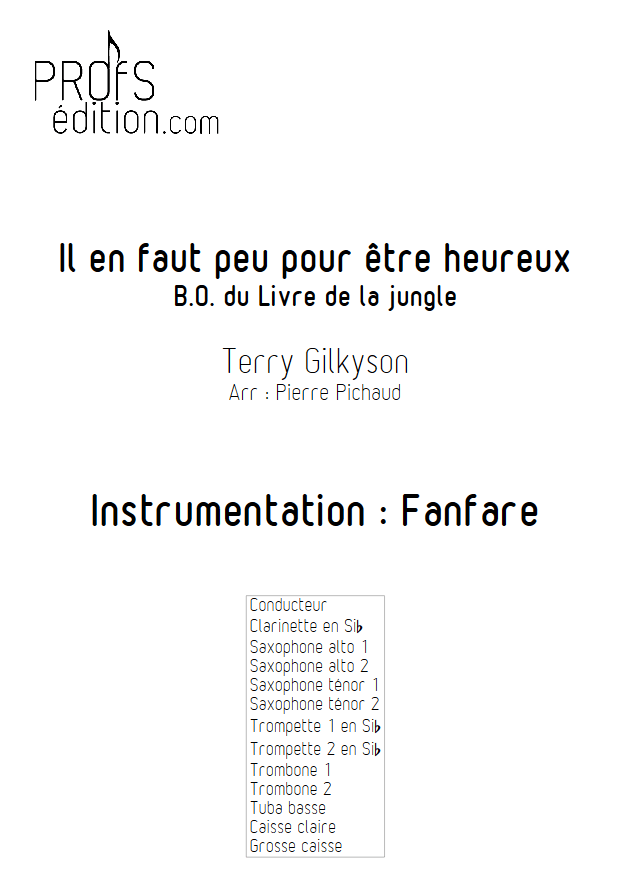 PROfS
édition.com

Il en faut peu pour être heureux
B.O. du Livre de la jungle

Terry Gilkyson
Arr : Pierre Pichaud

Instrumentation : Fanfare

Conducteur
Clarinette en Si♭
Saxophone alto 1
Saxophone alto 2
Saxophone ténor 1
Saxophone ténor 2
Trompette 1 en Si♭
Trompette 2 en Si♭
Trombone 1
Trombone 2
Tuba basse
Caisse claire
Grosse caisse